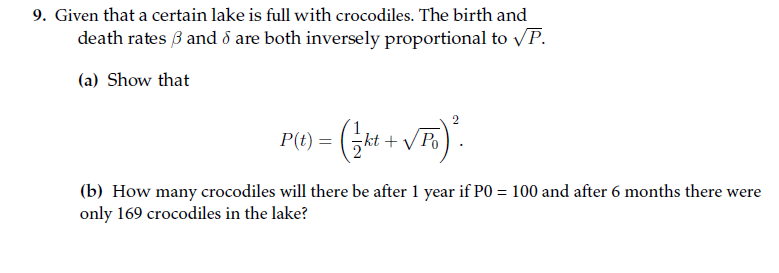 9. Given that a certain lake is full with crocodiles. The birth and death rates $\beta$ and $\delta$ are both inversely proportional to $\sqrt{P}$.

(a) Show that

$$P(t) = \left(\frac{1}{2}kt + \sqrt{P_0}\right)^2.$$

(b) How many crocodiles will there be after 1 year if P0 = 100 and after 6 months there were only 169 crocodiles in the lake?